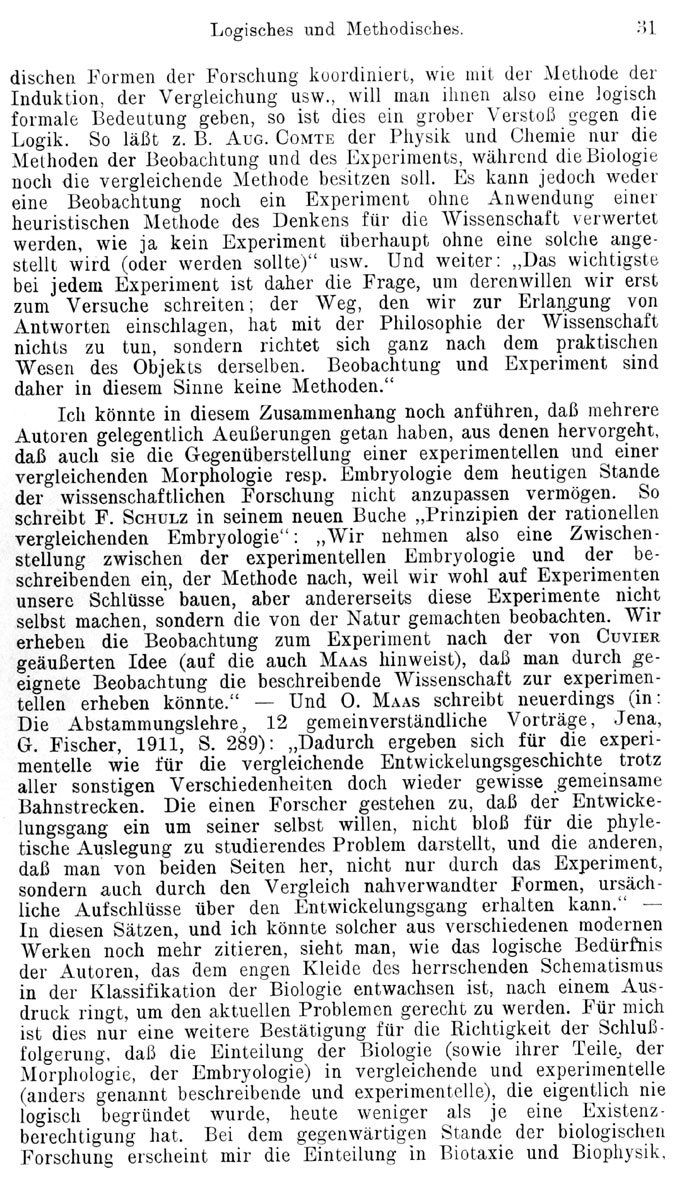 Logisches und Methodisches. 31

dischen Formen der Forschung koordiniert, wie mit der Methode der Induktion, der Vergleichung usw., will man ihnen also eine logisch formale Bedeutung geben, so ist dies ein grober Verstoß gegen die Logik. So läßt z. B. Aug. Comte der Physik und Chemie nur die Methoden der Beobachtung und des Experiments, während die Biologie noch die vergleichende Methode besitzen soll. Es kann jedoch weder eine Beobachtung noch ein Experiment ohne Anwendung einer heuristischen Methode des Denkens für die Wissenschaft verwertet werden, wie ja kein Experiment überhaupt ohne eine solche angestellt wird (oder werden sollte)“ usw. Und weiter: „Das wichtigste bei jedem Experiment ist daher die Frage, um derenwillen wir erst zum Versuche schreiten; der Weg, den wir zur Erlangung von Antworten einschlagen, hat mit der Philosophie der Wissenschaft nichts zu tun, sondern richtet sich ganz nach dem praktischen Wesen des Objekts derselben. Beobachtung und Experiment sind daher in diesem Sinne keine Methoden.“

Ich könnte in diesem Zusammenhang noch anführen, daß mehrere Autoren gelegentlich Aeußerungen getan haben, aus denen hervorgeht, daß auch sie die Gegenüberstellung einer experimentellen und einer vergleichenden Morphologie resp. Embryologie dem heutigen Stande der wissenschaftlichen Forschung nicht anzupassen vermögen. So schreibt F. Schulz in seinem neuen Buche „Prinzipien der rationellen vergleichenden Embryologie“: „Wir nehmen also eine Zwischenstellung zwischen der experimentellen Embryologie und der beschreibenden ein, der Methode nach, weil wir wohl auf Experimenten unsere Schlüsse bauen, aber andererseits diese Experimente nicht selbst machen, sondern die von der Natur gemachten beobachten. Wir erheben die Beobachtung zum Experiment nach der von Cuvier geäußerten Idee (auf die auch Maas hinweist), daß man durch geeignete Beobachtung die beschreibende Wissenschaft zur experimentellen erheben könnte.“ — Und O. Maas schreibt neuerdings (in: Die Abstammungslehre, 12 gemeinverständliche Vorträge, Jena, G. Fischer, 1911, S. 289): „Dadurch ergeben sich für die experimentelle wie für die vergleichende Entwickelungsgeschichte trotz aller sonstigen Verschiedenheiten doch wieder gewisse gemeinsame Bahnstrecken. Die einen Forscher gestehen zu, daß der Entwickelungsgang ein um seiner selbst willen, nicht bloß für die phyletische Auslegung zu studierendes Problem darstellt, und die anderen, daß man von beiden Seiten her, nicht nur durch das Experiment, sondern auch durch den Vergleich nahverwandter Formen, ursächliche Aufschlüsse über den Entwickelungsgang erhalten kann.“ — In diesen Sätzen, und ich könnte solcher aus verschiedenen modernen Werken noch mehr zitieren, sieht man, wie das logische Bedürfnis der Autoren, das dem engen Kleide des herrschenden Schematismus in der Klassifikation der Biologie entwachsen ist, nach einem Ausdruck ringt, um den aktuellen Problemen gerecht zu werden. Für mich ist dies nur eine weitere Bestätigung für die Richtigkeit der Schlußfolgerung, daß die Einteilung der Biologie (sowie ihrer Teile, der Morphologie, der Embryologie) in vergleichende und experimentelle (anders genannt beschreibende und experimentelle), die eigentlich nie logisch begründet wurde, heute weniger als je eine Existenzberechtigung hat. Bei dem gegenwärtigen Stande der biologischen Forschung erscheint mir die Einteilung in Biotaxie und Biophysik,